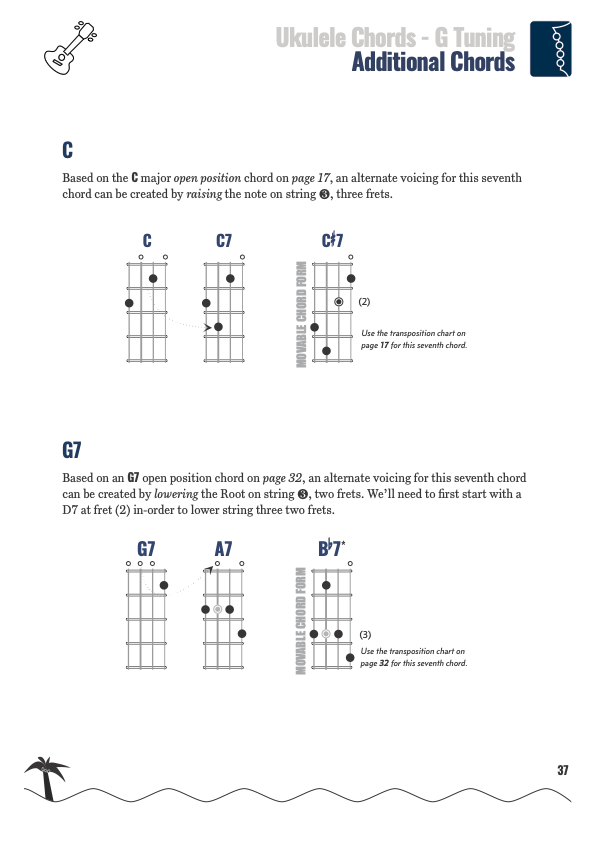 Ukulele Chords - G Tuning
Additional Chords

C

Based on the C major open position chord on page 17, an alternate voicing for this seventh chord can be created by raising the note on string ❸, three frets.

C C7 C♯7

MOVABLE CHORD FORM

(2)

Use the transposition chart on page 17 for this seventh chord.

G7

Based on an G7 open position chord on page 32, an alternate voicing for this seventh chord can be created by lowering the Root on string ❸, two frets. We'll need to first start with a D7 at fret (2) in-order to lower string three two frets.

G7 A7 B♭7*

MOVABLE CHORD FORM

(3)

Use the transposition chart on page 32 for this seventh chord.

37